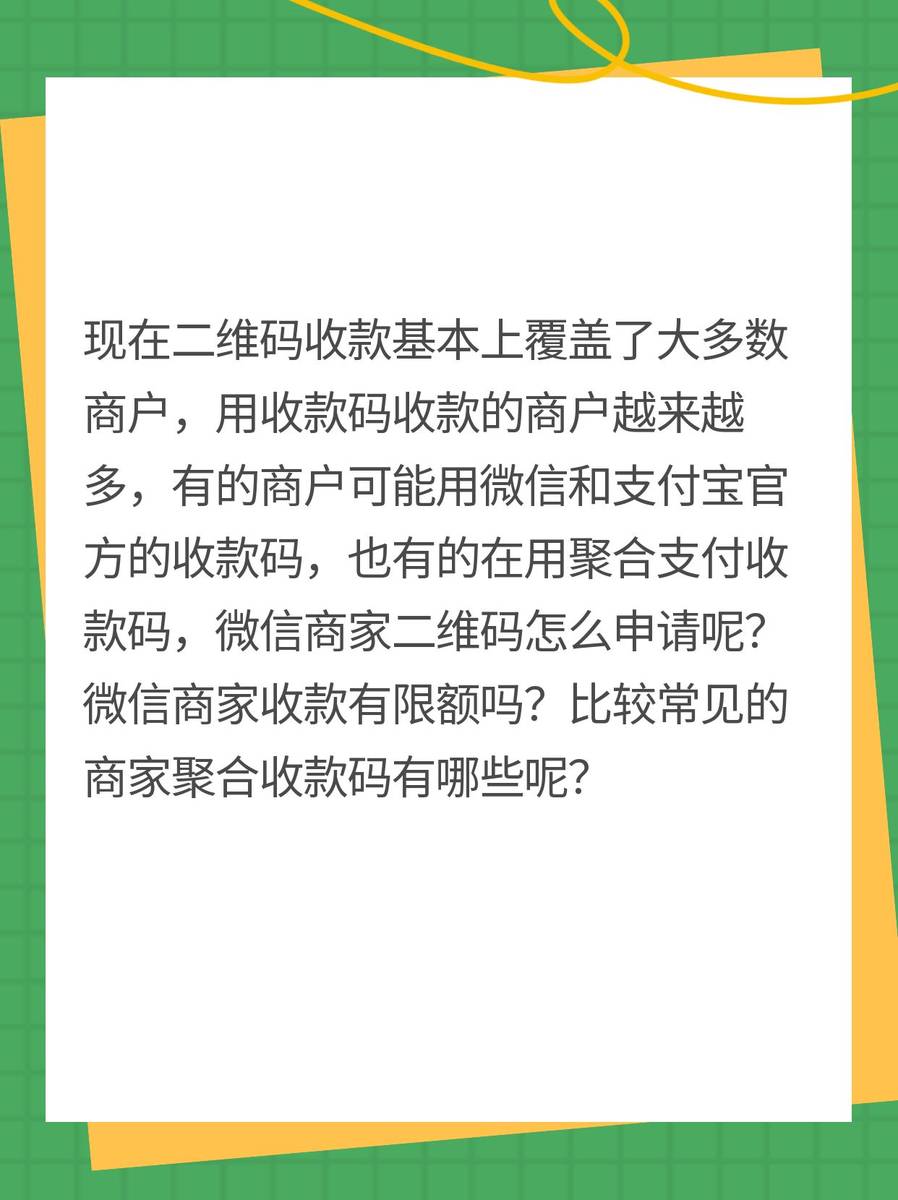 现在二维码收款基本上覆盖了大多数商户，用收款码收款的商户越来越多，有的商户可能用微信和支付宝官方的收款码，也有的在用聚合支付收款码，微信商家二维码怎么申请呢?微信商家收款有限额吗?比较常见的商家聚合收款码有哪些呢?